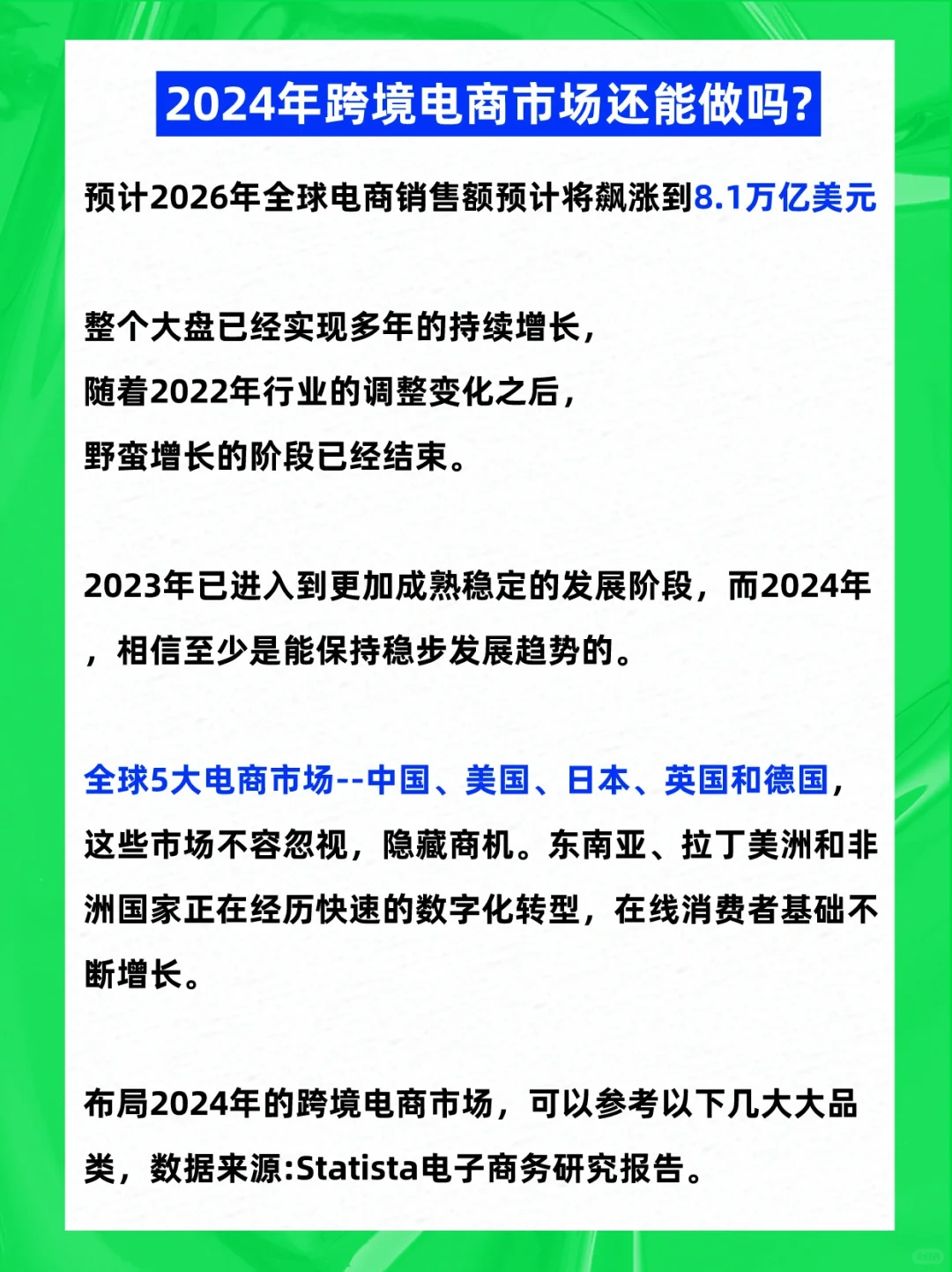 2024年跨境电商市场还能做吗?

预计2026年全球电商销售额预计将飙涨到8.1万亿美元

整个大盘已经实现多年的持续增长，
随着2022年行业的调整变化之后，
野蛮增长的阶段已经结束。

2023年已进入到更加成熟稳定的发展阶段，而2024年，相信至少是能保持稳步发展趋势的。

全球5大电商市场--中国、美国、日本、英国和德国，这些市场不容忽视，隐藏商机。东南亚、拉丁美洲和非洲国家正在经历快速的数字化转型，在线消费者基础不断增长。

布局2024年的跨境电商市场，可以参考以下几大大品类，数据来源:Statista电子商务研究报告。